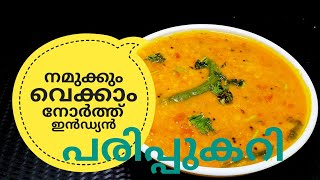 നമുക്കും
വെക്കാം
നോർത്ത്
ഇൻഡ്യൻ
പരിപ്പുകറി